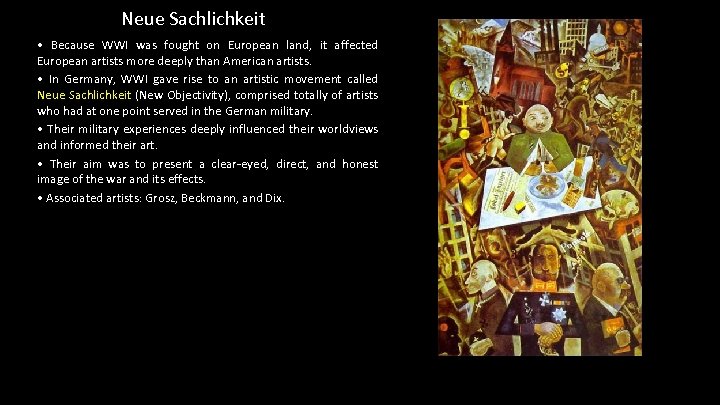 Neue Sachlichkeit

• Because WWI was fought on European land, it affected European artists more deeply than American artists.

• In Germany, WWI gave rise to an artistic movement called Neue Sachlichkeit (New Objectivity), comprised totally of artists who had at one point served in the German military.

• Their military experiences deeply influenced their worldviews and informed their art.

• Their aim was to present a clear-eyed, direct, and honest image of the war and its effects.

• Associated artists: Grosz, Beckmann, and Dix.